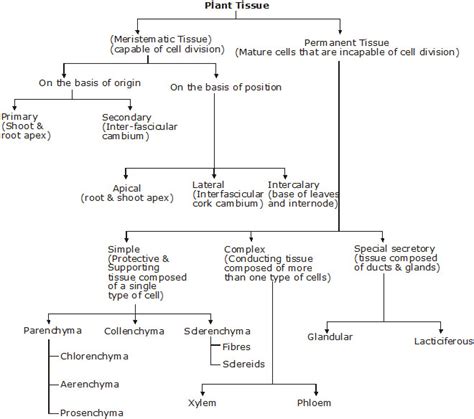 Plant Tissue

(Meristematic Tissue)
(capable of cell division)

Permanent Tissue
(Mature cells that are incapable of cell division)

On the basis of origin

On the basis of position

Primary
(Shoot &
root apex)

Secondary
(Inter-fascicular
cambium)

Apical
(root & shoot apex)

Lateral
(Interfascicular
cork cambium)

Intercalary
(base of leaves
and internode)

Simple
(Protective &
Supporting
tissue composed
of a single
type of cell)

Complex
(Conducting tissue
composed of more
than one type of cells)

Special secretory
(tissue composed
of ducts & glands)

Parenchyma

Collenchyma

Sclerenchyma

Fibres

Sclereids

Chlorenchyma

Aerenchyma

Prosenchyma

Xylem

Phloem

Glandular

Lacticiferous